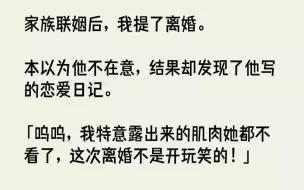 家族联姻后，我提了离婚。

本以为他不在意，结果却发现了他写的恋爱日记。

「呜呜，我特意露出来的肌肉她都不看了，这次离婚不是开玩笑的！」